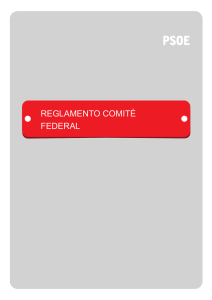 PSOE

REGLAMENTO COMITÉ FEDERAL